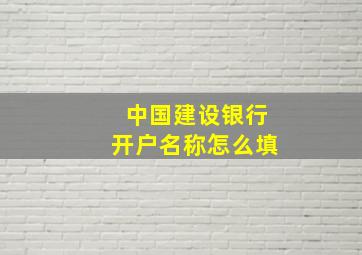 中国建设银行
开户名称怎么填